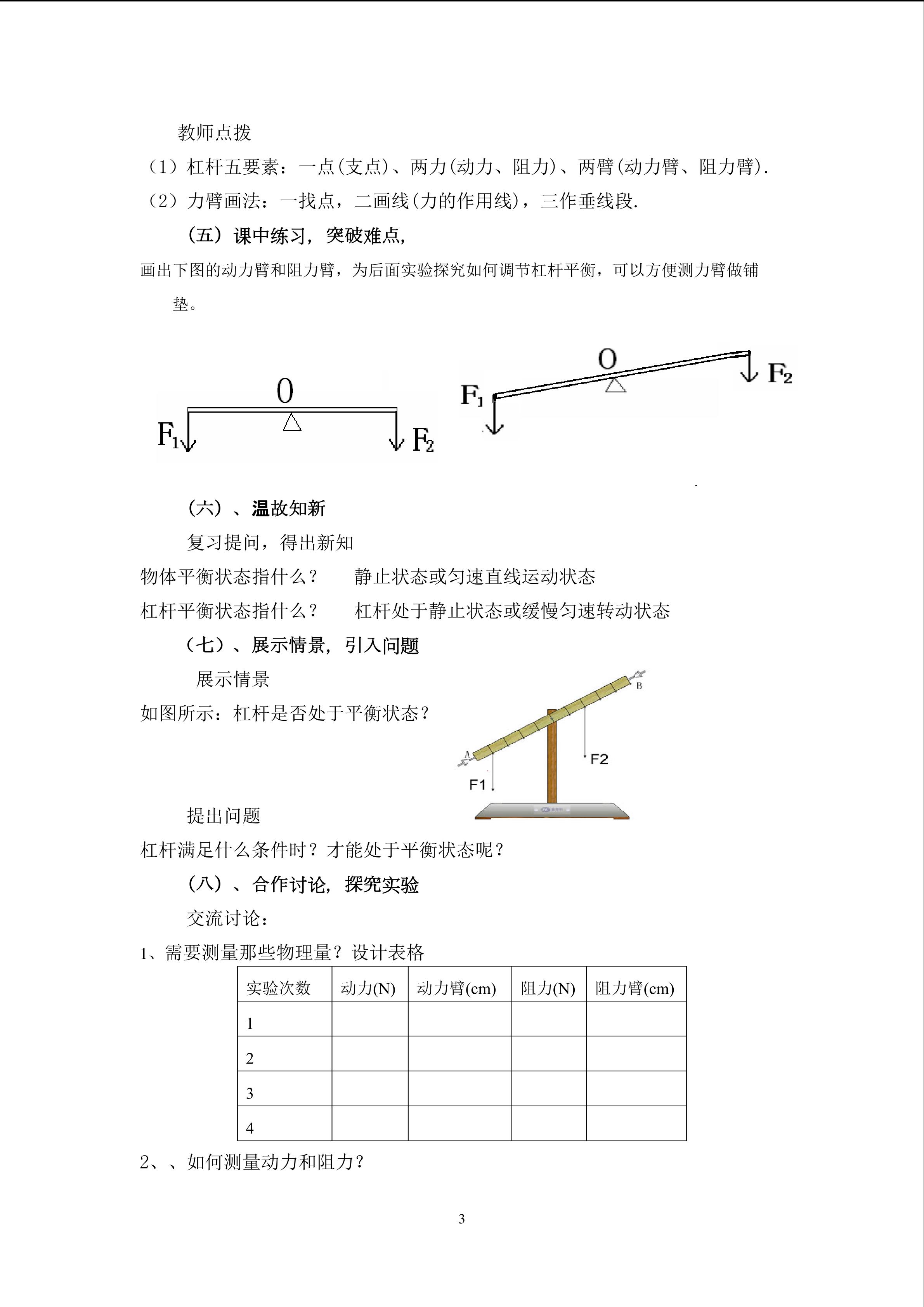 教师点拨

（1）杠杆五要素：一点(支点)、两力(动力、阻力)、两臂(动力臂、阻力臂).

（2）力臂画法：一找点，二画线(力的作用线)，三作垂线段.

（五）课中练习，突破难点，

画出下图的动力臂和阻力臂，为后面实验探究如何调节杠杆平衡，可以方便测力臂做铺垫。

0

$F_1$ $F_2$

O

$F_1$ $F_2$

（六）、温故知新

复习提问，得出新知

物体平衡状态指什么？ 静止状态或匀速直线运动状态

杠杆平衡状态指什么？ 杠杆处于静止状态或缓慢匀速转动状态

（七）、展示情景，引入问题

展示情景

如图所示：杠杆是否处于平衡状态？

B

A

F2

F1

提出问题

杠杆满足什么条件时？才能处于平衡状态呢？

（八）、合作讨论，探究实验

交流讨论：

1、需要测量那些物理量？设计表格

| 实验次数 | 动力(N) | 动力臂(cm) | 阻力(N) | 阻力臂(cm) |
|---|---|---|---|---|
| 1 | | | | |
| 2 | | | | |
| 3 | | | | |
| 4 | | | | |

2、、如何测量动力和阻力？

3